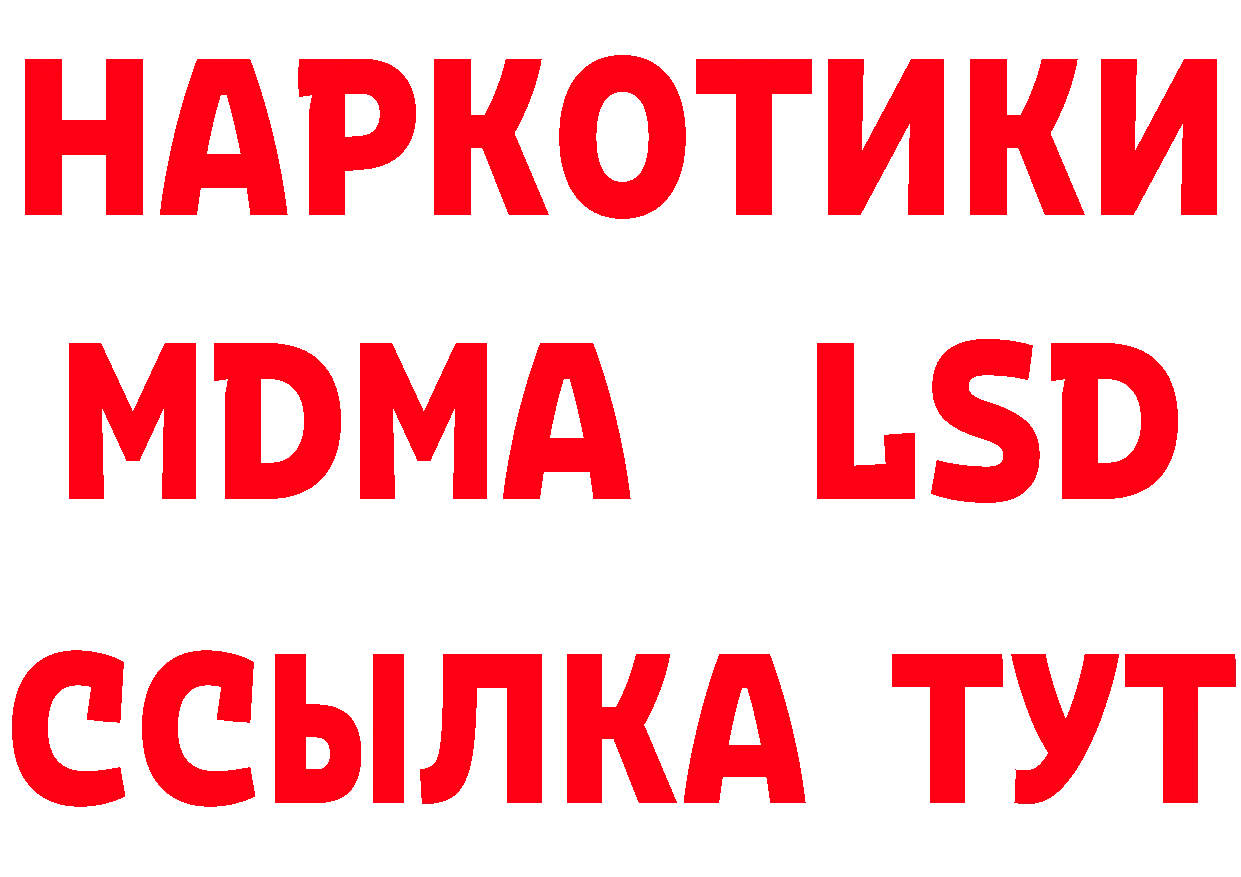 НАРКОТИКИ
MDMA LSD
ССЫЛКА ТУТ